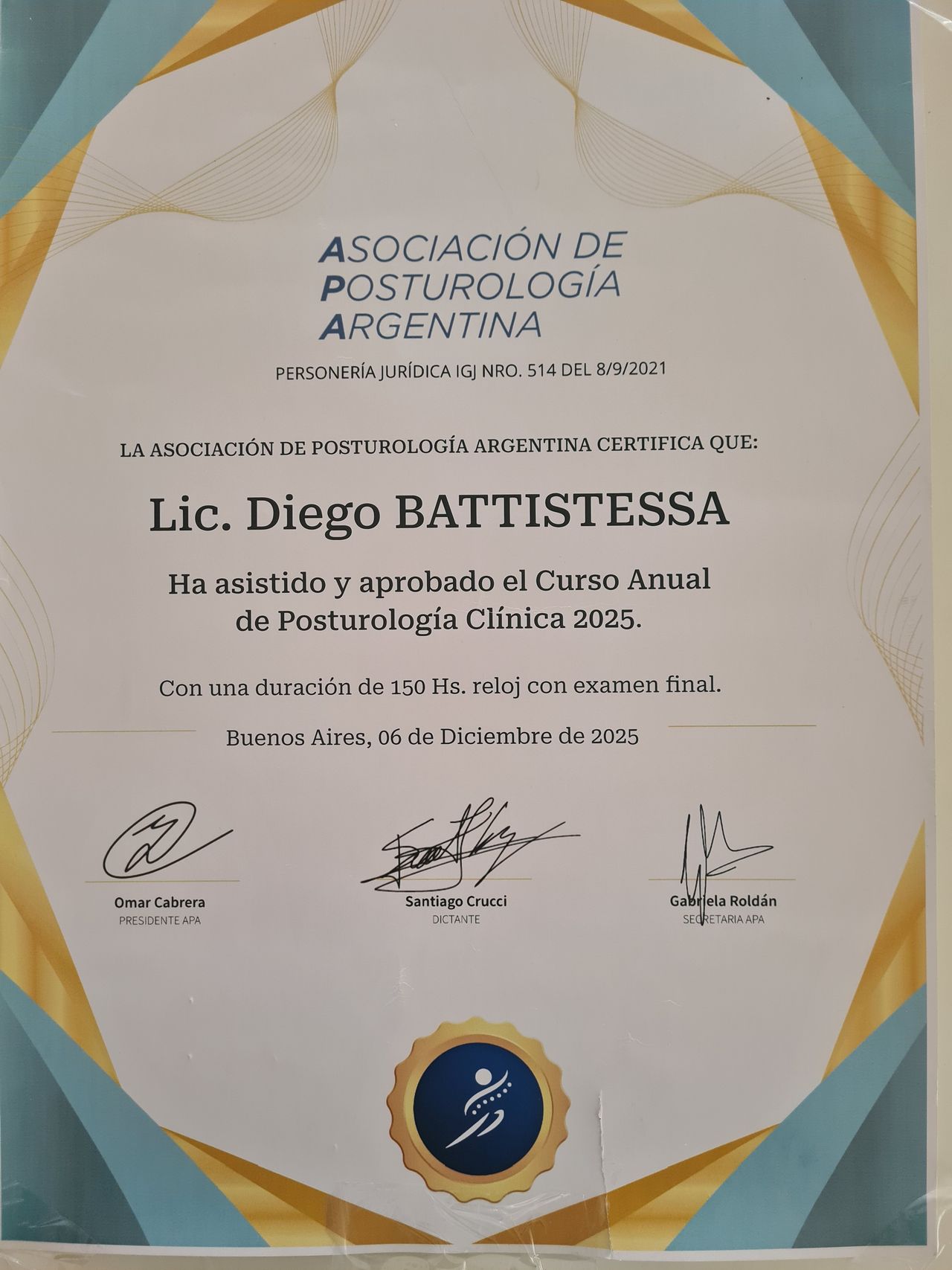 ASOCIACIÓN DE POSTUROLOGÍA ARGENTINA

PERSONERÍA JURÍDICA IGJ NRO. 514 DEL 8/9/2021

LA ASOCIACIÓN DE POSTUROLOGÍA ARGENTINA CERTIFICA QUE:

Lic. Diego BATTISTESSA

Ha asistido y aprobado el Curso Anual de Posturología Clínica 2025.

Con una duración de 150 Hs. reloj con examen final.

Buenos Aires, 06 de Diciembre de 2025

Omar Cabrera
PRESIDENTE APA

Santiago Crucci
DICTANTE

Gabriela Roldán
SECRETARIA APA